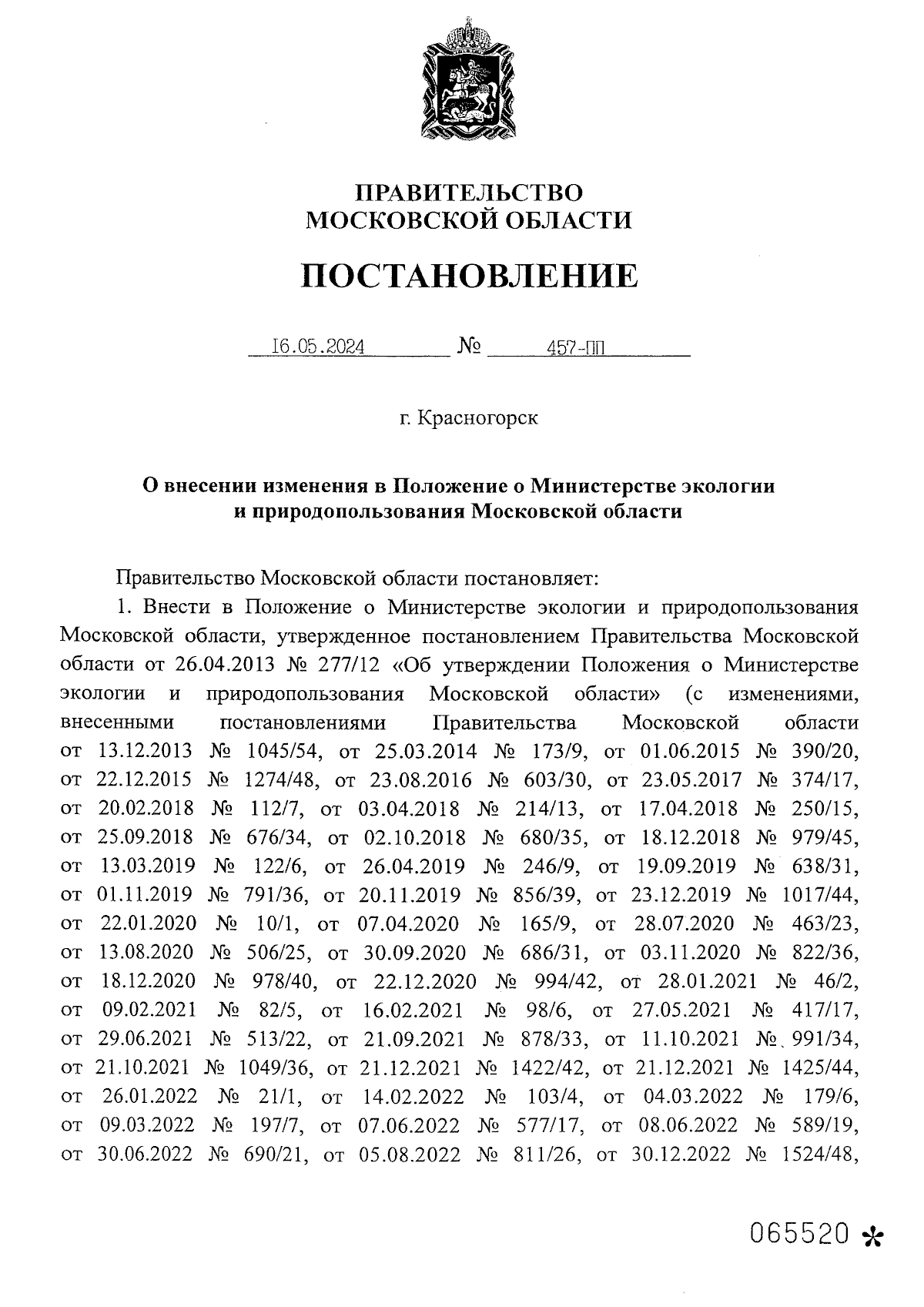 ПРАВИТЕЛЬСТВО
МОСКОВСКОЙ ОБЛАСТИ

ПОСТАНОВЛЕНИЕ

16.05.2024 № 457-ПП

г. Красногорск

О внесении изменения в Положение о Министерстве экологии и природопользования Московской области

Правительство Московской области постановляет:

1. Внести в Положение о Министерстве экологии и природопользования Московской области, утвержденное постановлением Правительства Московской области от 26.04.2013 № 277/12 «Об утверждении Положения о Министерстве экологии и природопользования Московской области» (с изменениями, внесенными постановлениями Правительства Московской области от 13.12.2013 № 1045/54, от 25.03.2014 № 173/9, от 01.06.2015 № 390/20, от 22.12.2015 № 1274/48, от 23.08.2016 № 603/30, от 23.05.2017 № 374/17, от 20.02.2018 № 112/7, от 03.04.2018 № 214/13, от 17.04.2018 № 250/15, от 25.09.2018 № 676/34, от 02.10.2018 № 680/35, от 18.12.2018 № 979/45, от 13.03.2019 № 122/6, от 26.04.2019 № 246/9, от 19.09.2019 № 638/31, от 01.11.2019 № 791/36, от 20.11.2019 № 856/39, от 23.12.2019 № 1017/44, от 22.01.2020 № 10/1, от 07.04.2020 № 165/9, от 28.07.2020 № 463/23, от 13.08.2020 № 506/25, от 30.09.2020 № 686/31, от 03.11.2020 № 822/36, от 18.12.2020 № 978/40, от 22.12.2020 № 994/42, от 28.01.2021 № 46/2, от 09.02.2021 № 82/5, от 16.02.2021 № 98/6, от 27.05.2021 № 417/17, от 29.06.2021 № 513/22, от 21.09.2021 № 878/33, от 11.10.2021 № 991/34, от 21.10.2021 № 1049/36, от 21.12.2021 № 1422/42, от 21.12.2021 № 1425/44, от 26.01.2022 № 21/1, от 14.02.2022 № 103/4, от 04.03.2022 № 179/6, от 09.03.2022 № 197/7, от 07.06.2022 № 577/17, от 08.06.2022 № 589/19, от 30.06.2022 № 690/21, от 05.08.2022 № 811/26, от 30.12.2022 № 1524/48,

065520 *